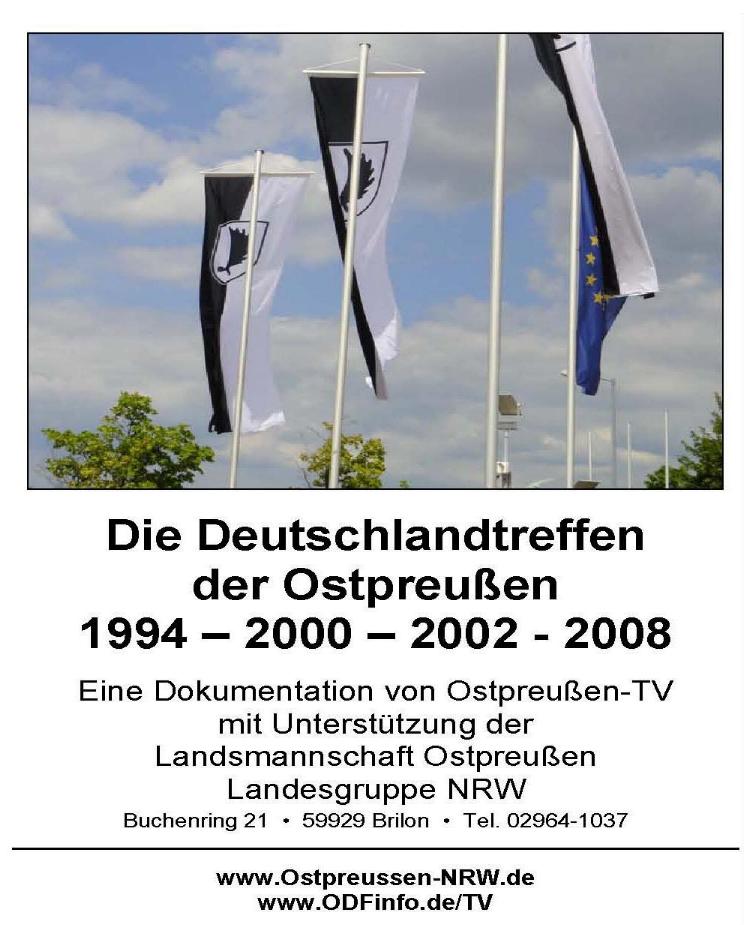 Die Deutschlandtreffen
der Ostpreußen
1994 – 2000 – 2002 - 2008

Eine Dokumentation von Ostpreußen-TV
mit Unterstützung der
Landsmannschaft Ostpreußen
Landesgruppe NRW
Buchenring 21 • 59929 Brilon • Tel. 02964-1037

www.Ostpreussen-NRW.de
www.ODFinfo.de/TV